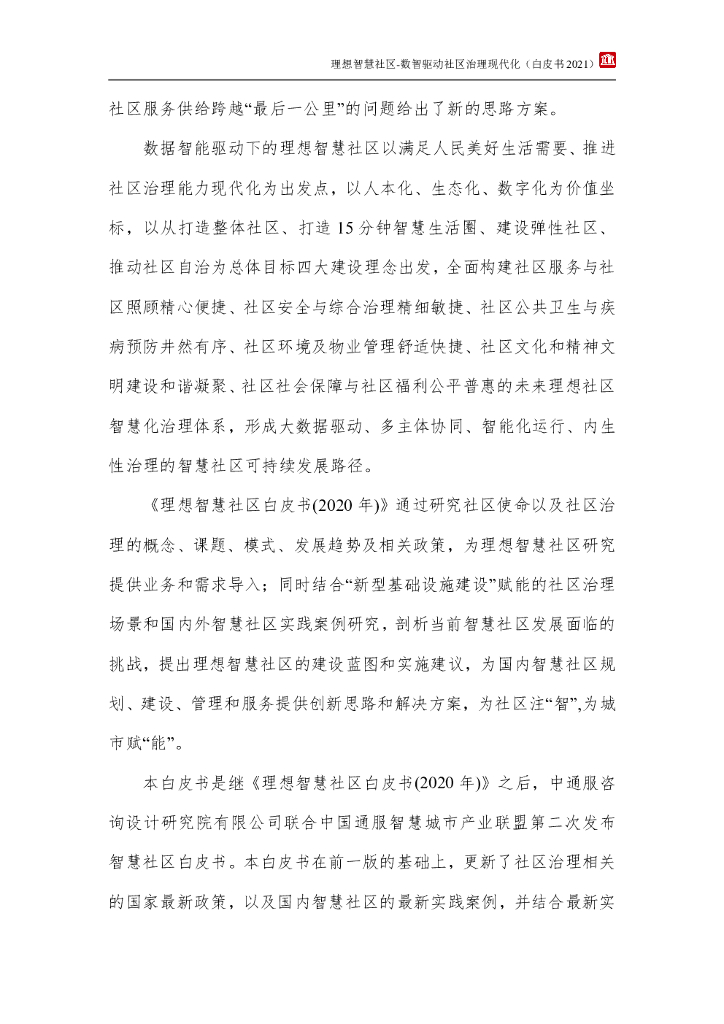 理想智慧社区-数智驱动社区治理现代化（白皮书2021）

社区服务供给跨越“最后一公里”的问题给出了新的思路方案。

数据智能驱动下的理想智慧社区以满足人民美好生活需要、推进社区治理能力现代化为出发点，以人本化、生态化、数字化为价值坐标，以从打造整体社区、打造15分钟智慧生活圈、建设弹性社区、推动社区自治为总体目标四大建设理念出发，全面构建社区服务与社区照顾精心便捷、社区安全与综合治理精细敏捷、社区公共卫生与疾病预防井然有序、社区环境及物业管理舒适快捷、社区文化和精神文明建设和谐凝聚、社区社会保障与社区福利公平普惠的未来理想社区智慧化治理体系，形成大数据驱动、多主体协同、智能化运行、内生性治理的智慧社区可持续发展路径。

《理想智慧社区白皮书(2020年)》通过研究社区使命以及社区治理的概念、课题、模式、发展趋势及相关政策，为理想智慧社区研究提供业务和需求导入；同时结合“新型基础设施建设”赋能的社区治理场景和国内外智慧社区实践案例研究，剖析当前智慧社区发展面临的挑战，提出理想智慧社区的建设蓝图和实施建议，为国内智慧社区规划、建设、管理和服务提供创新思路和解决方案，为社区注“智”,为城市赋“能”。

本白皮书是继《理想智慧社区白皮书(2020年)》之后，中通服咨询设计研究院有限公司联合中国通服智慧城市产业联盟第二次发布智慧社区白皮书。本白皮书在前一版的基础上，更新了社区治理相关的国家最新政策，以及国内智慧社区的最新实践案例，并结合最新实